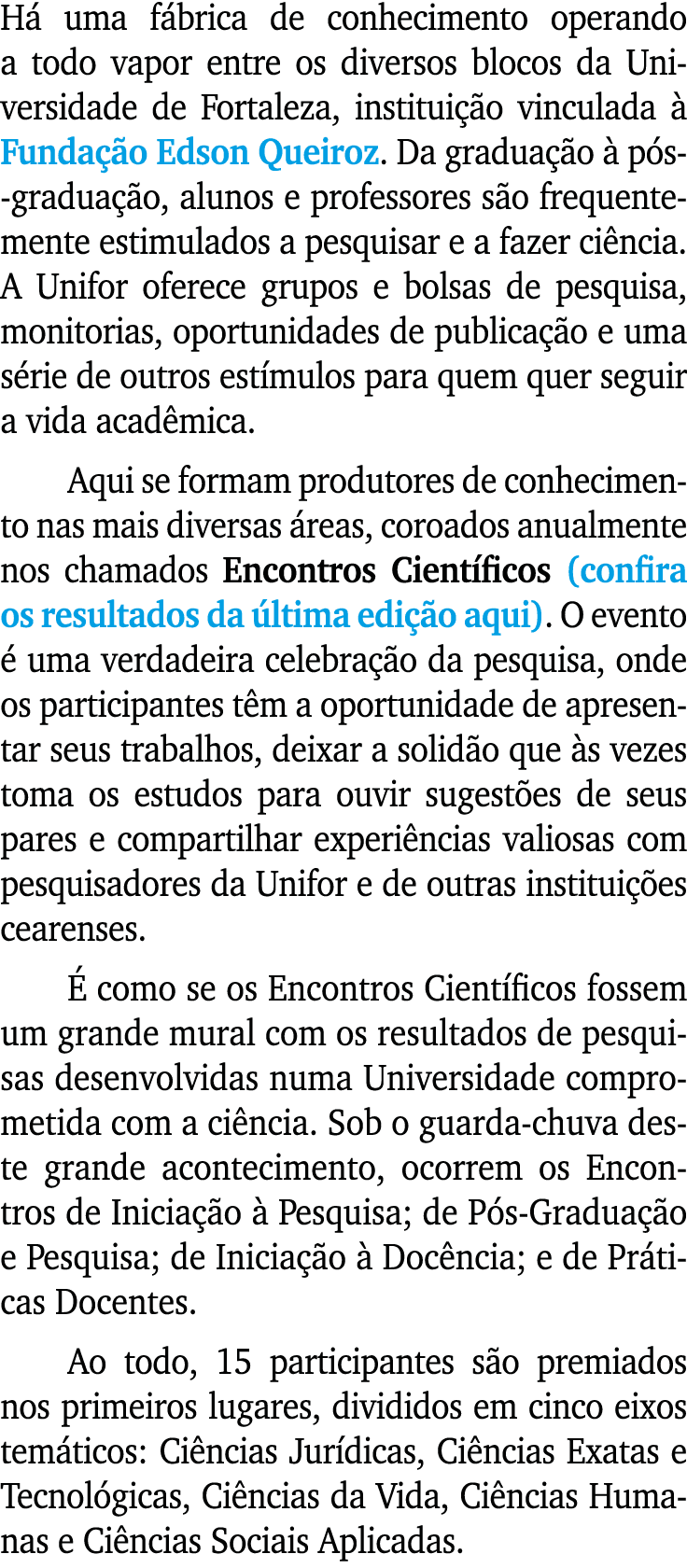 Há uma fábrica de conhecimento operando a todo vapor entre os diversos blocos da Universidade de Fortaleza, instituição vinculada à Fundação Edson Queiroz. Da graduação à pós-graduação, alunos e professores são frequentemente estimulados a pesquisar e a fazer ciência. A Unifor oferece grupos e bolsas de pesquisa, monitorias, oportunidades de publicação e uma série de outros estímulos para quem quer seguir a vida acadêmica.

Aqui se formam produtores de conhecimento nas mais diversas áreas, coroados anualmente nos chamados Encontros Científicos (confira os resultados da última edição aqui). O evento é uma verdadeira celebração da pesquisa, onde os participantes têm a oportunidade de apresentar seus trabalhos, deixar a solidão que às vezes toma os estudos para ouvir sugestões de seus pares e compartilhar experiências valiosas com pesquisadores da Unifor e de outras instituições cearenses.

É como se os Encontros Científicos fossem um grande mural com os resultados de pesquisas desenvolvidas numa Universidade comprometida com a ciência. Sob o guarda-chuva deste grande acontecimento, ocorrem os Encontros de Iniciação à Pesquisa; de Pós-Graduação e Pesquisa; de Iniciação à Docência; e de Práticas Docentes.

Ao todo, 15 participantes são premiados nos primeiros lugares, divididos em cinco eixos temáticos: Ciências Jurídicas, Ciências Exatas e Tecnológicas, Ciências da Vida, Ciências Humanas e Ciências Sociais Aplicadas.